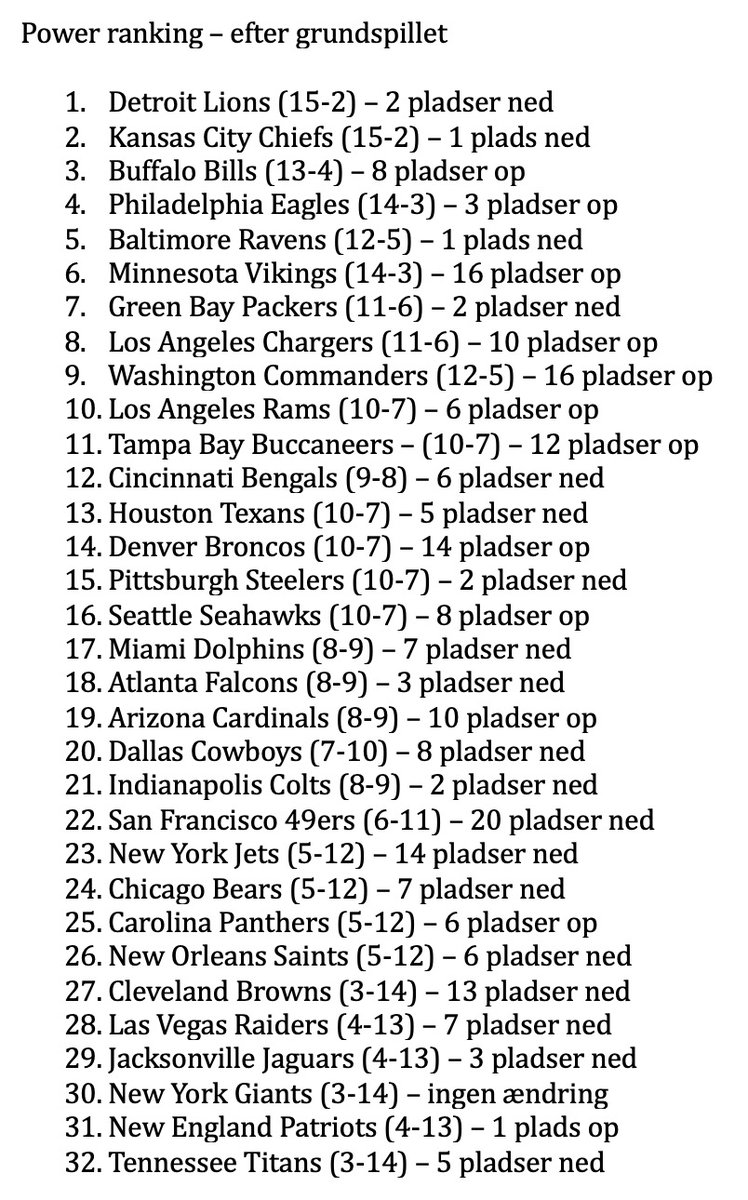 Power ranking – efter grundspillet

1. Detroit Lions (15-2) – 2 pladser ned
2. Kansas City Chiefs (15-2) – 1 plads ned
3. Buffalo Bills (13-4) – 8 pladser op
4. Philadelphia Eagles (14-3) – 3 pladser op
5. Baltimore Ravens (12-5) – 1 plads ned
6. Minnesota Vikings (14-3) – 16 pladser op
7. Green Bay Packers (11-6) – 2 pladser ned
8. Los Angeles Chargers (11-6) – 10 pladser op
9. Washington Commanders (12-5) – 16 pladser op
10. Los Angeles Rams (10-7) – 6 pladser op
11. Tampa Bay Buccaneers – (10-7) – 12 pladser op
12. Cincinnati Bengals (9-8) – 6 pladser ned
13. Houston Texans (10-7) – 5 pladser ned
14. Denver Broncos (10-7) – 14 pladser op
15. Pittsburgh Steelers (10-7) – 2 pladser ned
16. Seattle Seahawks (10-7) – 8 pladser op
17. Miami Dolphins (8-9) – 7 pladser ned
18. Atlanta Falcons (8-9) – 3 pladser ned
19. Arizona Cardinals (8-9) – 10 pladser op
20. Dallas Cowboys (7-10) – 8 pladser ned
21. Indianapolis Colts (8-9) – 2 pladser ned
22. San Francisco 49ers (6-11) – 20 pladser ned
23. New York Jets (5-12) – 14 pladser ned
24. Chicago Bears (5-12) – 7 pladser ned
25. Carolina Panthers (5-12) – 6 pladser op
26. New Orleans Saints (5-12) – 6 pladser ned
27. Cleveland Browns (3-14) – 13 pladser ned
28. Las Vegas Raiders (4-13) – 7 pladser ned
29. Jacksonville Jaguars (4-13) – 3 pladser ned
30. New York Giants (3-14) – ingen ændring
31. New England Patriots (4-13) – 1 plads op
32. Tennessee Titans (3-14) – 5 pladser ned